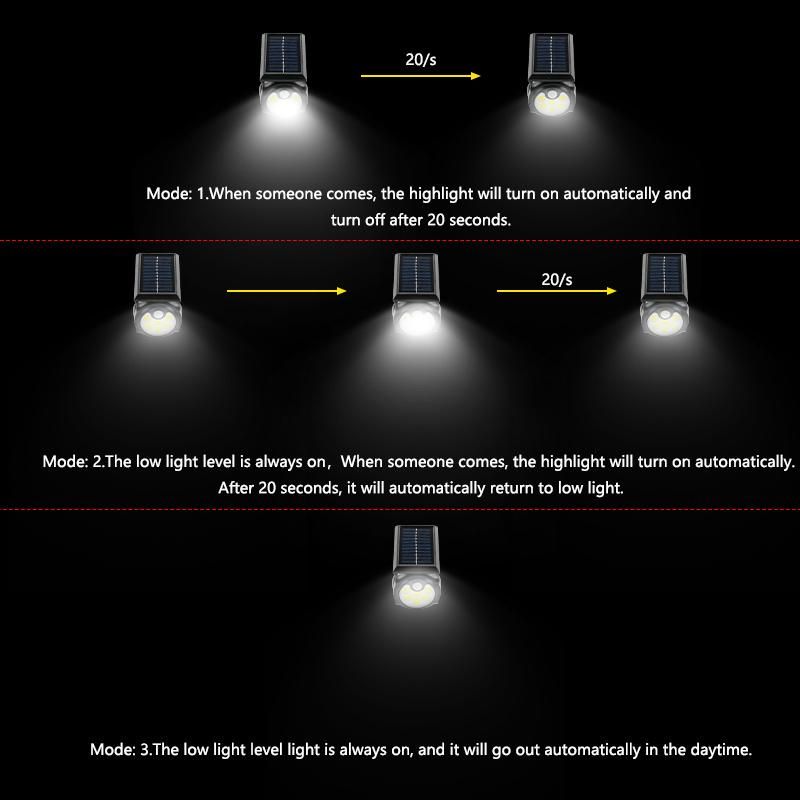 20/s

Mode: 1.When someone comes, the highlight will turn on automatically and turn off after 20 seconds.

20/s

Mode: 2.The low light level is always on，When someone comes, the highlight will turn on automatically. After 20 seconds, it will automatically return to low light.

Mode: 3.The low light level light is always on, and it will go out automatically in the daytime.